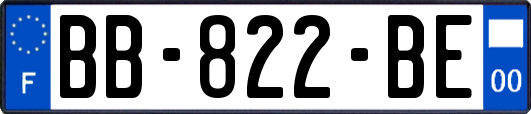 F
BB-822-BE
00